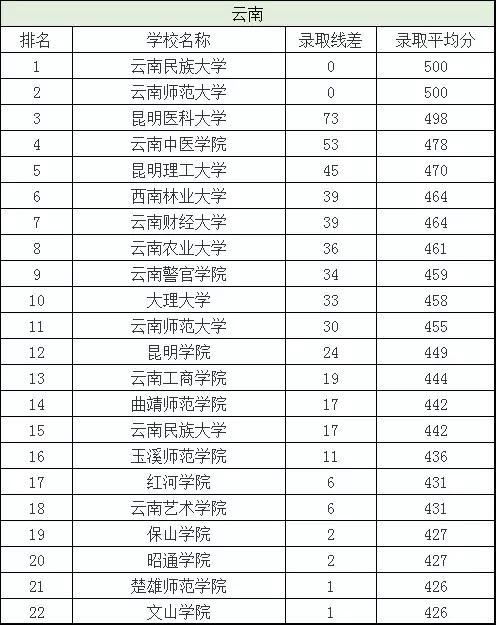 云南

| 排名 | 学校名称 | 录取线差 | 录取平均分 |
|---|---|---|---|
| 1 | 云南民族大学 | 0 | 500 |
| 2 | 云南师范大学 | 0 | 500 |
| 3 | 昆明医科大学 | 73 | 498 |
| 4 | 云南中医学院 | 53 | 478 |
| 5 | 昆明理工大学 | 45 | 470 |
| 6 | 西南林业大学 | 39 | 464 |
| 7 | 云南财经大学 | 39 | 464 |
| 8 | 云南农业大学 | 36 | 461 |
| 9 | 云南警官学院 | 34 | 459 |
| 10 | 大理大学 | 33 | 458 |
| 11 | 云南师范大学 | 30 | 455 |
| 12 | 昆明学院 | 24 | 449 |
| 13 | 云南工商学院 | 19 | 444 |
| 14 | 曲靖师范学院 | 17 | 442 |
| 15 | 云南民族大学 | 17 | 442 |
| 16 | 玉溪师范学院 | 11 | 436 |
| 17 | 红河学院 | 6 | 431 |
| 18 | 云南艺术学院 | 6 | 431 |
| 19 | 保山学院 | 2 | 427 |
| 20 | 昭通学院 | 2 | 427 |
| 21 | 楚雄师范学院 | 1 | 426 |
| 22 | 文山学院 | 1 | 426 |